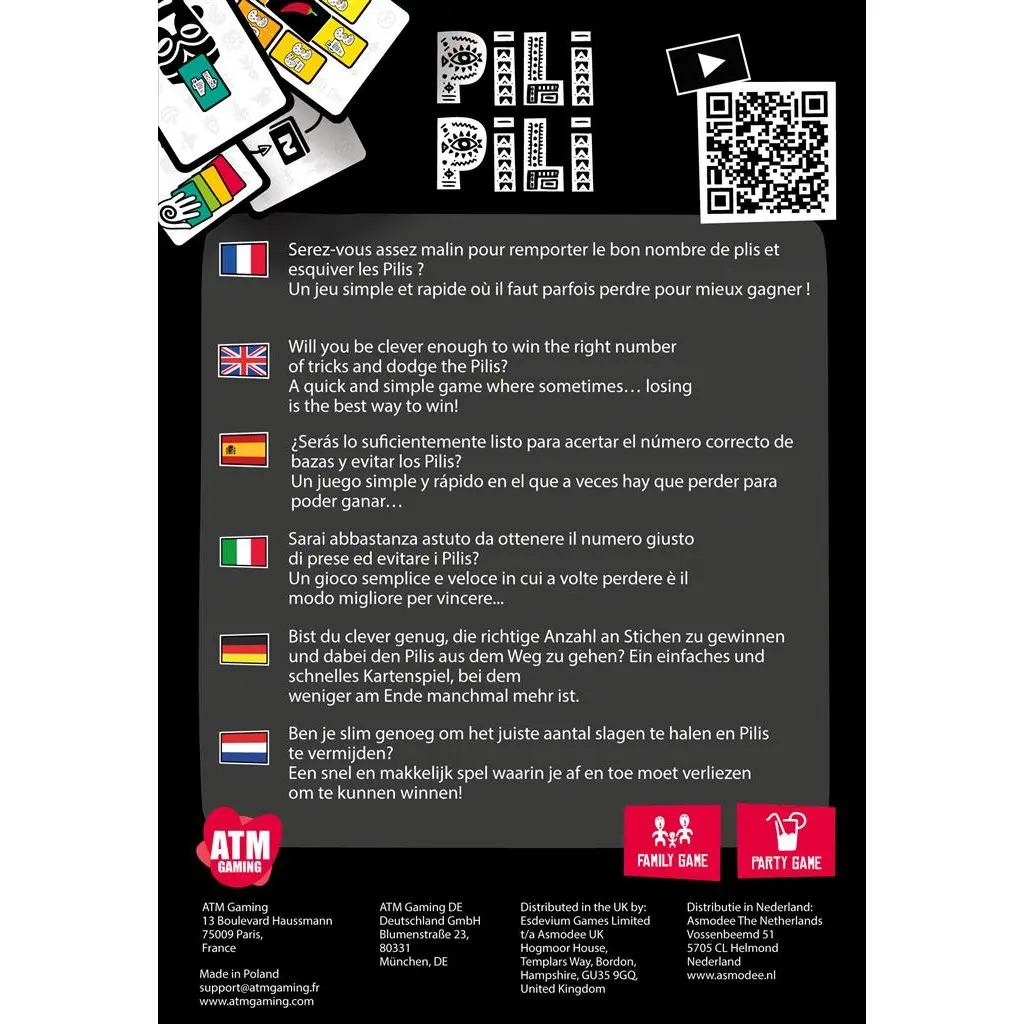 PILI PILI

Serez-vous assez malin pour remporter le bon nombre de plis et esquiver les Pilis ?
Un jeu simple et rapide où il faut parfois perdre pour mieux gagner !

Will you be clever enough to win the right number of tricks and dodge the Pilis?
A quick and simple game where sometimes… losing is the best way to win!

¿Serás lo suficientemente listo para acertar el número correcto de bazas y evitar los Pilis?
Un juego simple y rápido en el que a veces hay que perder para poder ganar…

Sarai abbastanza astuto da ottenere il numero giusto di prese ed evitare i Pilis?
Un gioco semplice e veloce in cui a volte perdere è il modo migliore per vincere...

Bist du clever genug, die richtige Anzahl an Stichen zu gewinnen und dabei den Pilis aus dem Weg zu gehen? Ein einfaches und schnelles Kartenspiel, bei dem weniger am Ende manchmal mehr ist.

Ben je slim genoeg om het juiste aantal slagen te halen en Pilis te vermijden?
Een snel en makkelijk spel waarin je af en toe moet verliezen om te kunnen winnen!

ATM GAMING

FAMILY GAME

PARTY GAME

ATM Gaming
13 Boulevard Haussmann
75009 Paris,
France

Made in Poland
support@atmgaming.fr
www.atmgaming.com

ATM Gaming DE
Deutschland GmbH
Blumenstraße 23,
80331
München, DE

Distributed in the UK by:
Esdevium Games Limited
t/a Asmodee UK
Hogmoor House,
Templars Way, Bordon,
Hampshire, GU35 9GQ,
United Kingdom

Distributie in Nederland:
Asmodee The Netherlands
Vossenbeemd 51
5705 CL Helmond
Nederland
www.asmodee.nl